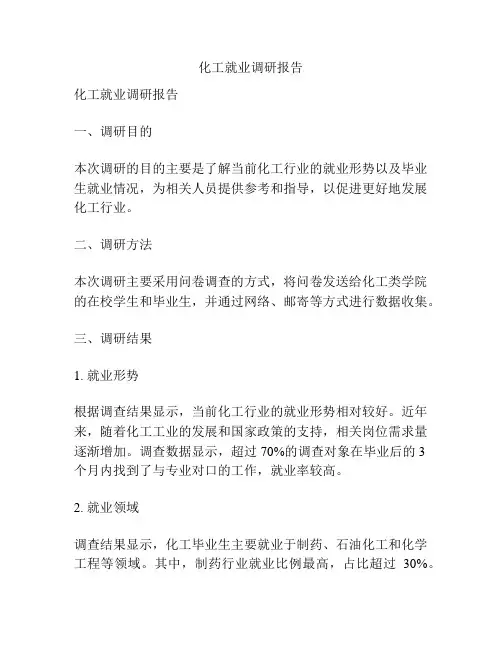 化工就业调研报告

化工就业调研报告

一、调研目的

本次调研的目的主要是了解当前化工行业的就业形势以及毕业生就业情况，为相关人员提供参考和指导，以促进更好地发展化工行业。

二、调研方法

本次调研主要采用问卷调查的方式，将问卷发送给化工类学院的在校学生和毕业生，并通过网络、邮寄等方式进行数据收集。

三、调研结果

1. 就业形势

根据调查结果显示，当前化工行业的就业形势相对较好。近年来，随着化工工业的发展和国家政策的支持，相关岗位需求量逐渐增加。调查数据显示，超过 70%的调查对象在毕业后的 3 个月内找到了与专业对口的工作，就业率较高。

2. 就业领域

调查结果显示，化工毕业生主要就业于制药、石油化工和化学工程等领域。其中，制药行业就业比例最高，占比超过 30%。